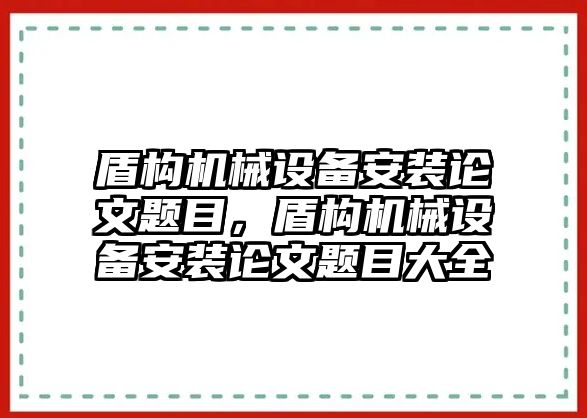 盾构机械设备安装论文题目，盾构机械设备安装论文题目大全